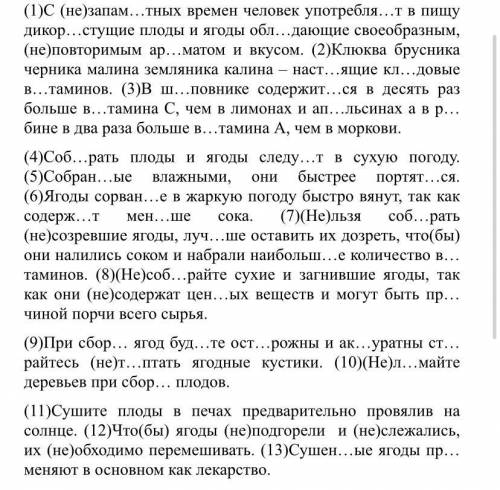 (1)С (не)запам…тных времен человек употребля…т в пищу дикор…стущие плоды и ягоды обл…дающие своеобразным, (не)повторимым ар…матом и вкусом. (2)Клюква брусника черника малина земляника калина – наст…ящие кл…довые в…таминов. (3)В ш…повнике содержит…ся в десять раз больше в…тамина С, чем в лимонах и ап…льсинах а в р…бине в два раза больше в…тамина А, чем в моркови.

(4)Соб…рать плоды и ягоды следу…т в сухую погоду. (5)Собран…ые влажными, они быстрее портят…ся. (6)Ягоды сорван…е в жаркую погоду быстро вянут, так как содерж…т мен…ше сока. (7)(Не)льзя соб…рать (не)созревшие ягоды, луч…ше оставить их дозреть, что(бы) они налились соком и набрали наибольш…е количество в…таминов. (8)(Не)соб…райте сухие и загнившие ягоды, так как они (не)содержат цен…ых веществ и могут быть пр…чиной порчи всего сырья.

(9)При сбор… ягод буд…те ост…рожны и ак…уратны ст…райтесь (не)т…птать ягодные кустики. (10)(Не)л…майте деревьев при сбор… плодов.

(11)Сушите плоды в печах предварительно провялив на солнце. (12)Что(бы) ягоды (не)подгорели и (не)слежались, их (не)обходимо перемешивать. (13)Сушен…ые ягоды пр…меняют в основном как лекарство.